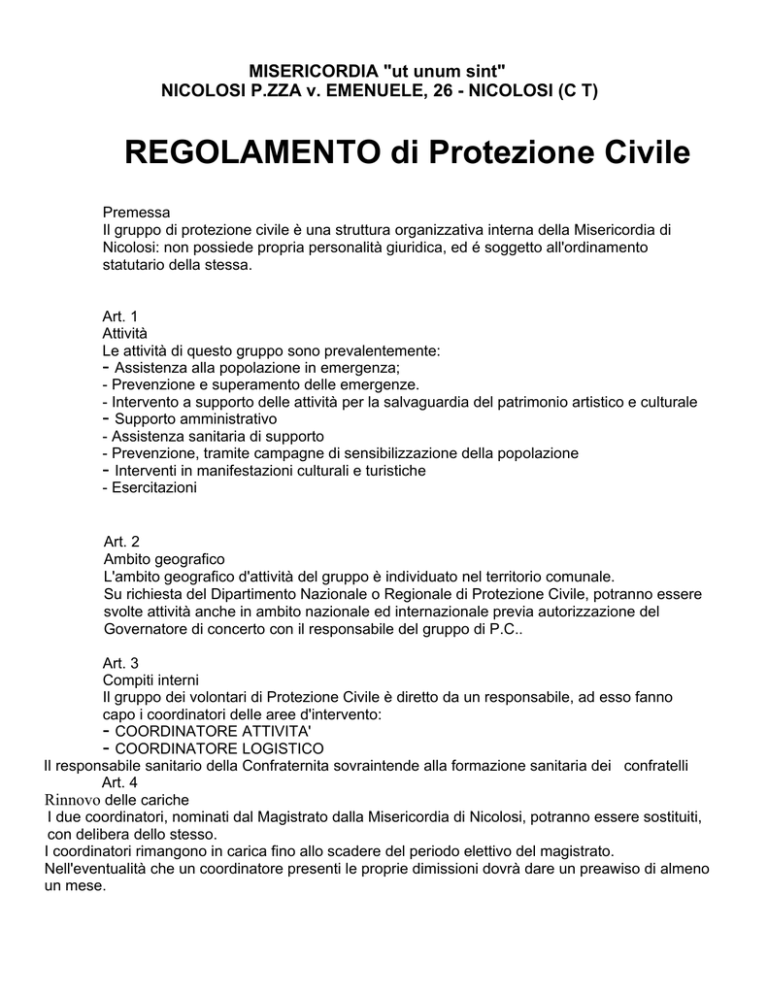 MISERICORDIA "ut unum sint"
NICOLOSI P.ZZA v. EMENUELE, 26 - NICOLOSI (C T)

REGOLAMENTO di Protezione Civile

Premessa
Il gruppo di protezione civile è una struttura organizzativa interna della Misericordia di Nicolosi: non possiede propria personalità giuridica, ed é soggetto all'ordinamento statutario della stessa.

Art. 1
Attività
Le attività di questo gruppo sono prevalentemente:
- Assistenza alla popolazione in emergenza;
- Prevenzione e superamento delle emergenze.
- Intervento a supporto delle attività per la salvaguardia del patrimonio artistico e culturale
- Supporto amministrativo
- Assistenza sanitaria di supporto
- Prevenzione, tramite campagne di sensibilizzazione della popolazione
- Interventi in manifestazioni culturali e turistiche
- Esercitazioni

Art. 2
Ambito geografico
L'ambito geografico d'attività del gruppo è individuato nel territorio comunale.
Su richiesta del Dipartimento Nazionale o Regionale di Protezione Civile, potranno essere svolte attività anche in ambito nazionale ed internazionale previa autorizzazione del Governatore di concerto con il responsabile del gruppo di P.C..

Art. 3
Compiti interni
Il gruppo dei volontari di Protezione Civile è diretto da un responsabile, ad esso fanno capo i coordinatori delle aree d'intervento:
- COORDINATORE ATTIVITA'
- COORDINATORE LOGISTICO
Il responsabile sanitario della Confraternita sovraintende alla formazione sanitaria dei confratelli
Art. 4
Rinnovo delle cariche
I due coordinatori, nominati dal Magistrato dalla Misericordia di Nicolosi, potranno essere sostituiti, con delibera dello stesso.
I coordinatori rimangono in carica fino allo scadere del periodo elettivo del magistrato.
Nell'eventualità che un coordinatore presenti le proprie dimissioni dovrà dare un preawiso di almeno un mese.